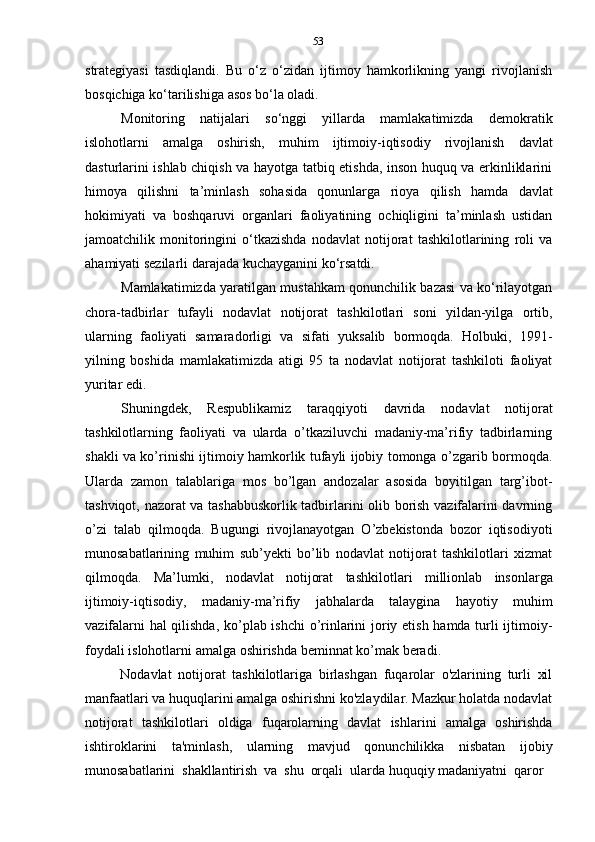 53

strategiyasi tasdiqlandi. Bu o‘z o‘zidan ijtimoy hamkorlikning yangi rivojlanish bosqichiga ko‘tarilishiga asos bo‘la oladi.

Monitoring natijalari so‘nggi yillarda mamlakatimizda demokratik islohotlarni amalga oshirish, muhim ijtimoiy-iqtisodiy rivojlanish davlat dasturlarini ishlab chiqish va hayotga tatbiq etishda, inson huquq va erkinliklarini himoya qilishni ta’minlash sohasida qonunlarga rioya qilish hamda davlat hokimiyati va boshqaruvi organlari faoliyatining ochiqligini ta’minlash ustidan jamoatchilik monitoringini o‘tkazishda nodavlat notijorat tashkilotlarining roli va ahamiyati sezilarli darajada kuchayganini ko‘rsatdi.

Mamlakatimizda yaratilgan mustahkam qonunchilik bazasi va ko‘rilayotgan chora-tadbirlar tufayli nodavlat notijorat tashkilotlari soni yildan-yilga ortib, ularning faoliyati samaradorligi va sifati yuksalib bormoqda. Holbuki, 1991-yilning boshida mamlakatimizda atigi 95 ta nodavlat notijorat tashkiloti faoliyat yuritar edi.

Shuningdek, Respublikamiz taraqqiyoti davrida nodavlat notijorat tashkilotlarning faoliyati va ularda o’tkaziluvchi madaniy-ma’rifiy tadbirlarning shakli va ko’rinishi ijtimoiy hamkorlik tufayli ijobiy tomonga o’zgarib bormoqda. Ularda zamon talablariga mos bo’lgan andozalar asosida boyitilgan targ’ibot-tashviqot, nazorat va tashabbuskorlik tadbirlarini olib borish vazifalarini davrning o’zi talab qilmoqda. Bugungi rivojlanayotgan O’zbekistonda bozor iqtisodiyoti munosabatlarining muhim sub’yekti bo’lib nodavlat notijorat tashkilotlari xizmat qilmoqda. Ma’lumki, nodavlat notijorat tashkilotlari millionlab insonlarga ijtimoiy-iqtisodiy, madaniy-ma’rifiy jabhalarda talaygina hayotiy muhim vazifalarni hal qilishda, ko’plab ishchi o’rinlarini joriy etish hamda turli ijtimoiy-foydali islohotlarni amalga oshirishda beminnat ko’mak beradi.

Nodavlat notijorat tashkilotlariga birlashgan fuqarolar o'zlarining turli xil manfaatlari va huquqlarini amalga oshirishni ko'zlaydilar. Mazkur holatda nodavlat notijorat tashkilotlari oldiga fuqarolarning davlat ishlarini amalga oshirishda ishtiroklarini ta'minlash, ularning mavjud qonunchilikka nisbatan ijobiy munosabatlarini shakllantirish va shu orqali ularda huquqiy madaniyatni qaror